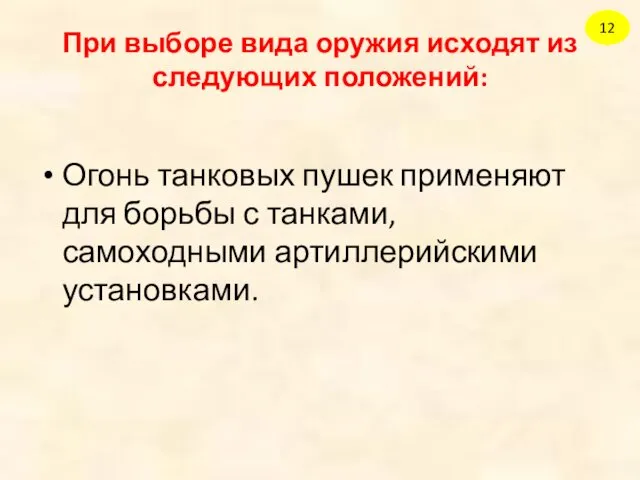 12

При выборе вида оружия исходят из следующих положений:

• Огонь танковых пушек применяют для борьбы с танками, самоходными артиллерийскими установками.